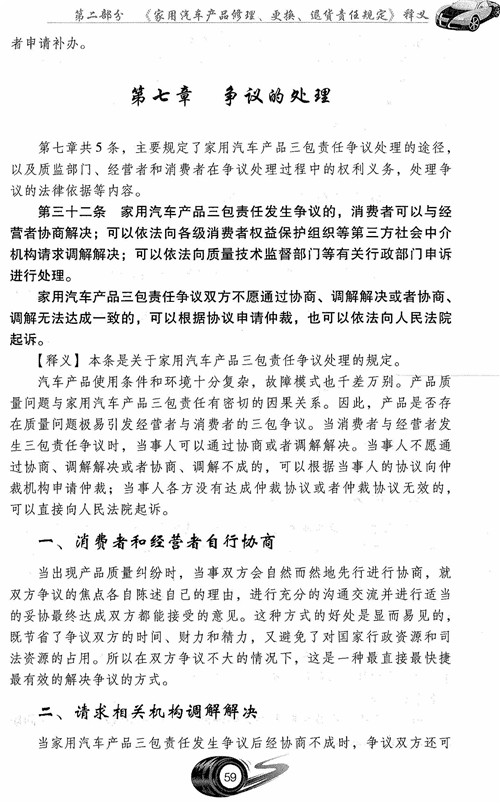 第二部分　《家用汽车产品修理、更换、退货责任规定》释义

者申请补办。

第七章　争议的处理

第七章共5条，主要规定了家用汽车产品三包责任争议处理的途径，以及质监部门、经营者和消费者在争议处理过程中的权利义务，处理争议的法律依据等内容。

第三十二条　家用汽车产品三包责任发生争议的，消费者可以与经营者协商解决；可以依法向各级消费者权益保护组织等第三方社会中介机构请求调解解决；可以依法向质量技术监督部门等有关行政部门申诉进行处理。

家用汽车产品三包责任争议双方不愿通过协商、调解解决或者协商、调解无法达成一致的，可以根据协议申请仲裁，也可以依法向人民法院起诉。

【释义】本条是关于家用汽车产品三包责任争议处理的规定。

汽车产品使用条件和环境十分复杂，故障模式也千差万别。产品质量问题与家用汽车产品三包责任有密切的因果关系。因此，产品是否存在质量问题极易引发经营者与消费者的三包争议。当消费者与经营者发生三包责任争议时，当事人可以通过协商或者调解解决。当事人不愿通过协商、调解解决或者协商、调解不成的，可以根据当事人的协议向仲裁机构申请仲裁；当事人各方没有达成仲裁协议或者仲裁协议无效的，可以直接向人民法院起诉。

一、消费者和经营者自行协商

当出现产品质量纠纷时，当事双方会自然而然地先行进行协商，就双方争议的焦点各自陈述自己的理由，进行充分的沟通交流并进行适当的妥协最终达成双方都能接受的意见。这种方式的好处是显而易见的，既节省了争议双方的时间、财力和精力，又避免了对国家行政资源和司法资源的占用。所以在双方争议不大的情况下，这是一种最直接最快捷最有效的解决争议的方式。

二、请求相关机构调解解决

当家用汽车产品三包责任发生争议后经协商不成时，争议双方还可

59